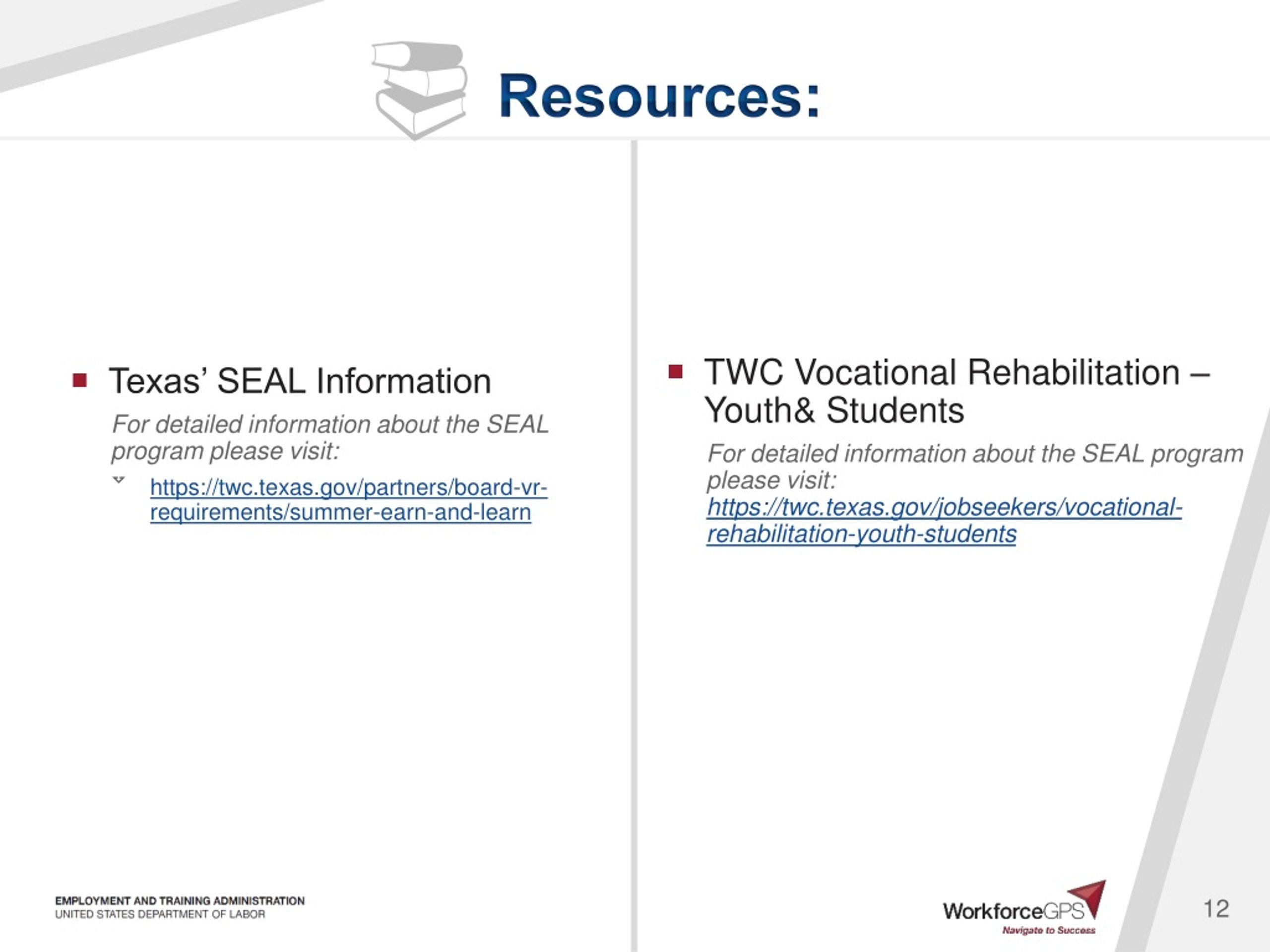 Resources:

Texas' SEAL Information

For detailed information about the SEAL program please visit:

https://twc.texas.gov/partners/board-vr-requirements/summer-earn-and-learn

TWC Vocational Rehabilitation – Youth& Students

For detailed information about the SEAL program please visit: https://twc.texas.gov/jobseekers/vocational-rehabilitation-youth-students

EMPLOYMENT AND TRAINING ADMINISTRATION
UNITED STATES DEPARTMENT OF LABOR

WorkforceGPS
Navigate to Success

12